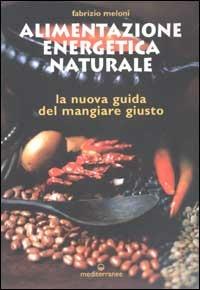 fabrizio meloni

ALIMENTAZIONE ENERGETICA NATURALE

la nuova guida del mangiare giusto

mediterranee